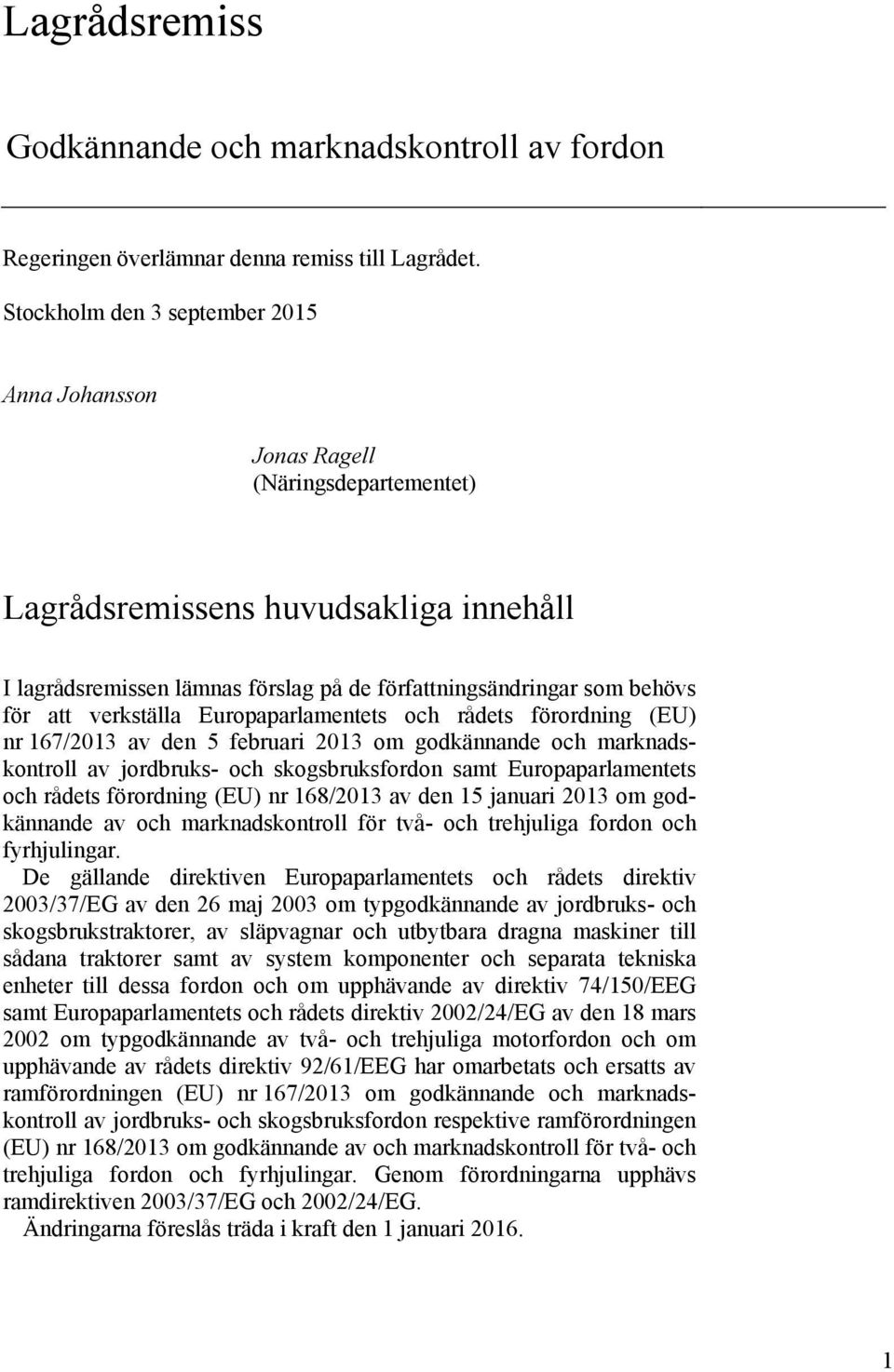 Lagrådsremiss

Godkännande och marknadskontroll av fordon

Regeringen överlämnar denna remiss till Lagrådet.

Stockholm den 3 september 2015

Anna Johansson

Jonas Ragell
(Näringsdepartementet)

Lagrådsremissens huvudsakliga innehåll

I lagrådsremissen lämnas förslag på de författningsändringar som behövs för att verkställa Europaparlamentets och rådets förordning (EU) nr 167/2013 av den 5 februari 2013 om godkännande och marknadskontroll av jordbruks- och skogsbruksfordon samt Europaparlamentets och rådets förordning (EU) nr 168/2013 av den 15 januari 2013 om godkännande av och marknadskontroll för två- och trehjuliga fordon och fyrhjulingar.

De gällande direktiven Europaparlamentets och rådets direktiv 2003/37/EG av den 26 maj 2003 om typgodkännande av jordbruks- och skogsbrukstraktorer, av släpvagnar och utbytbara dragna maskiner till sådana traktorer samt av system komponenter och separata tekniska enheter till dessa fordon och om upphävande av direktiv 74/150/EEG samt Europaparlamentets och rådets direktiv 2002/24/EG av den 18 mars 2002 om typgodkännande av två- och trehjuliga motorfordon och om upphävande av rådets direktiv 92/61/EEG har omarbetats och ersatts av ramförordningen (EU) nr 167/2013 om godkännande och marknadskontroll av jordbruks- och skogsbruksfordon respektive ramförordningen (EU) nr 168/2013 om godkännande av och marknadskontroll för två- och trehjuliga fordon och fyrhjulingar. Genom förordningarna upphävs ramdirektiven 2003/37/EG och 2002/24/EG.

Ändringarna föreslås träda i kraft den 1 januari 2016.

1